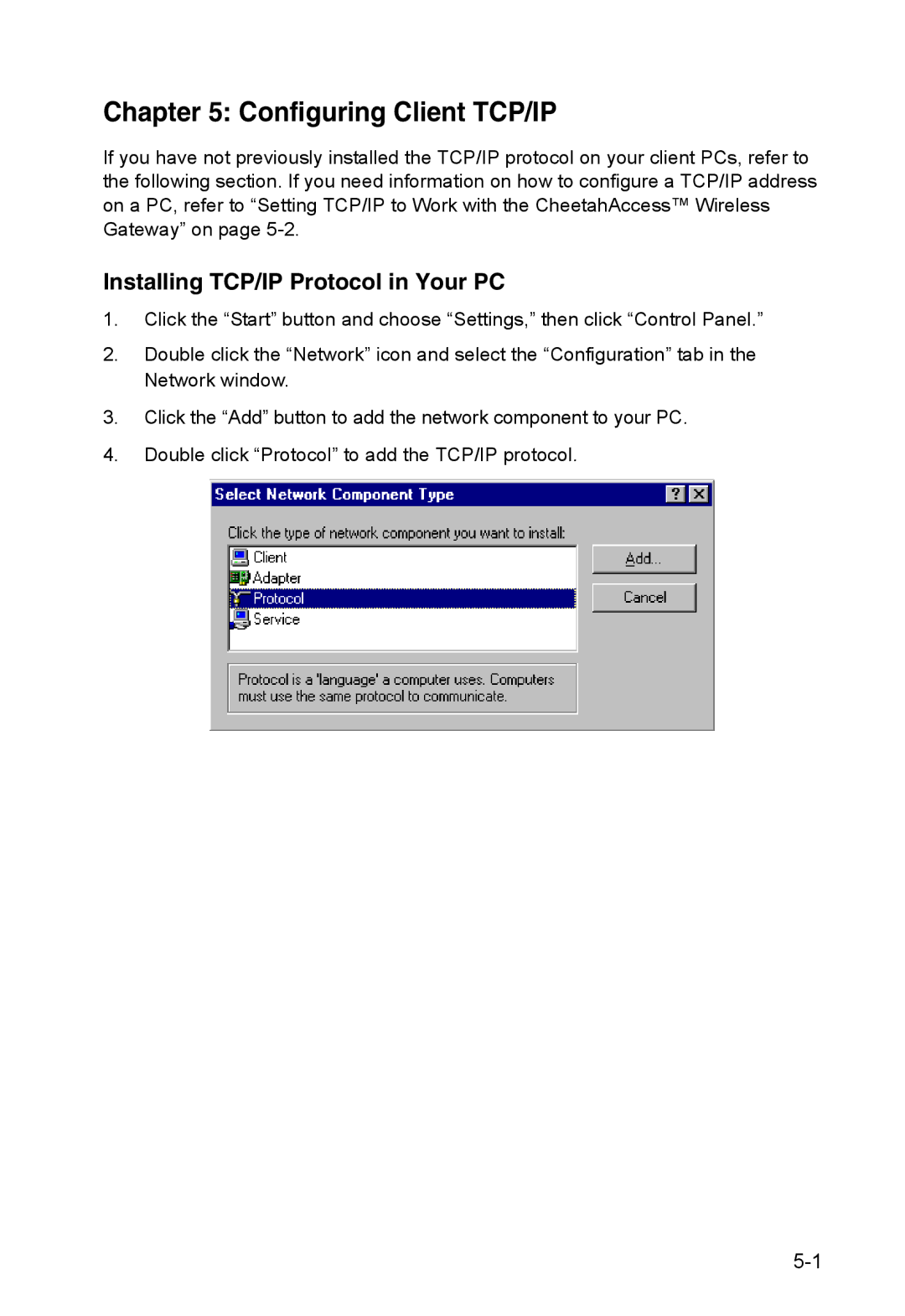 Chapter 5: Configuring Client TCP/IP

If you have not previously installed the TCP/IP protocol on your client PCs, refer to the following section. If you need information on how to configure a TCP/IP address on a PC, refer to “Setting TCP/IP to Work with the CheetahAccess™ Wireless Gateway” on page 5-2.

Installing TCP/IP Protocol in Your PC

1. Click the “Start” button and choose “Settings,” then click “Control Panel.”

2. Double click the “Network” icon and select the “Configuration” tab in the Network window.

3. Click the “Add” button to add the network component to your PC.

4. Double click “Protocol” to add the TCP/IP protocol.

Select Network Component Type

?

Click the type of network component you want to install:

Client
Adapter
Protocol
Service

Add...

Cancel

Protocol is a 'language' a computer uses. Computers must use the same protocol to communicate.

5-1